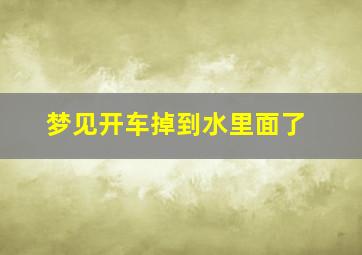 梦见开车掉到水里面了